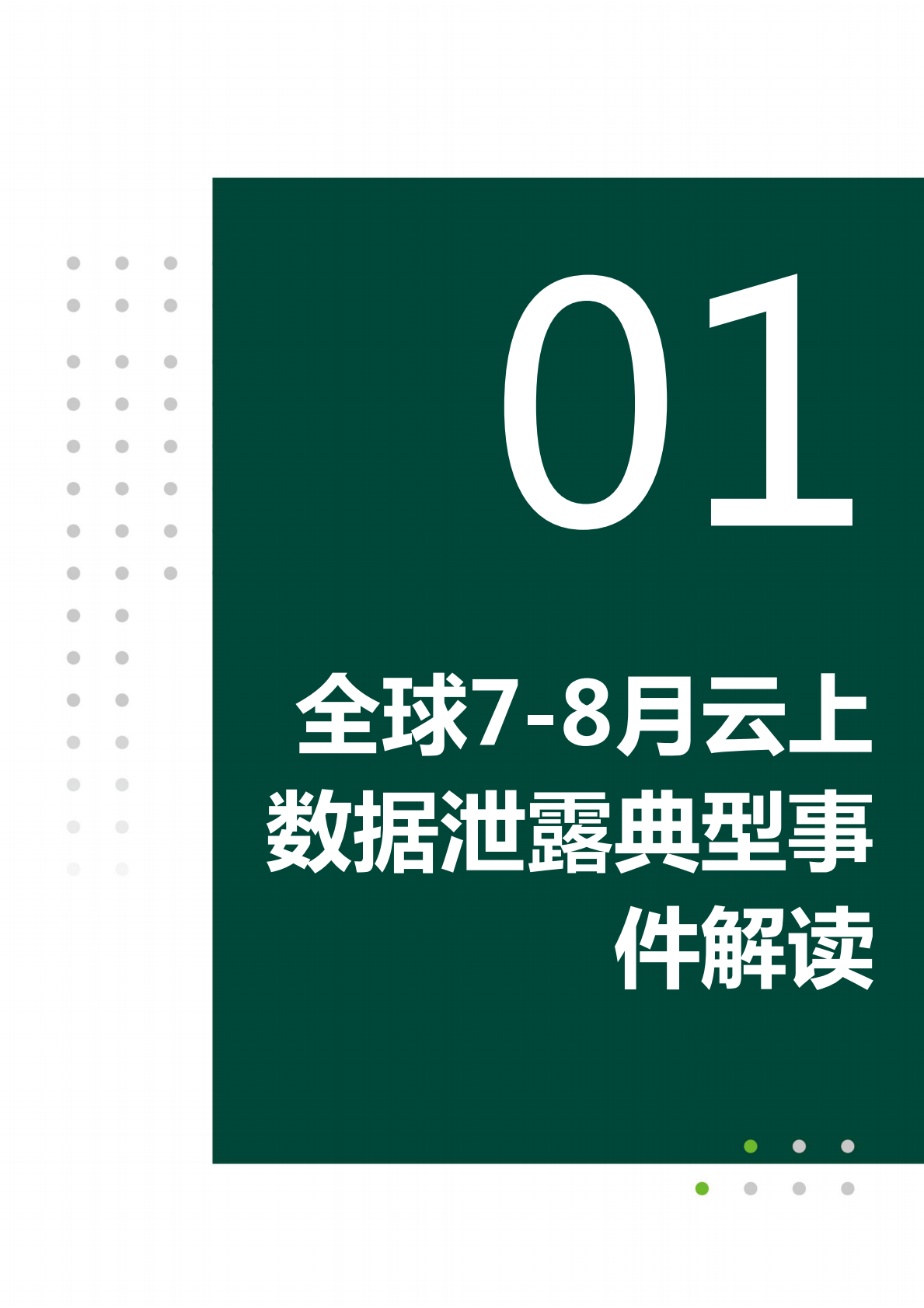 01

全球7-8月云上数据泄露典型事件解读